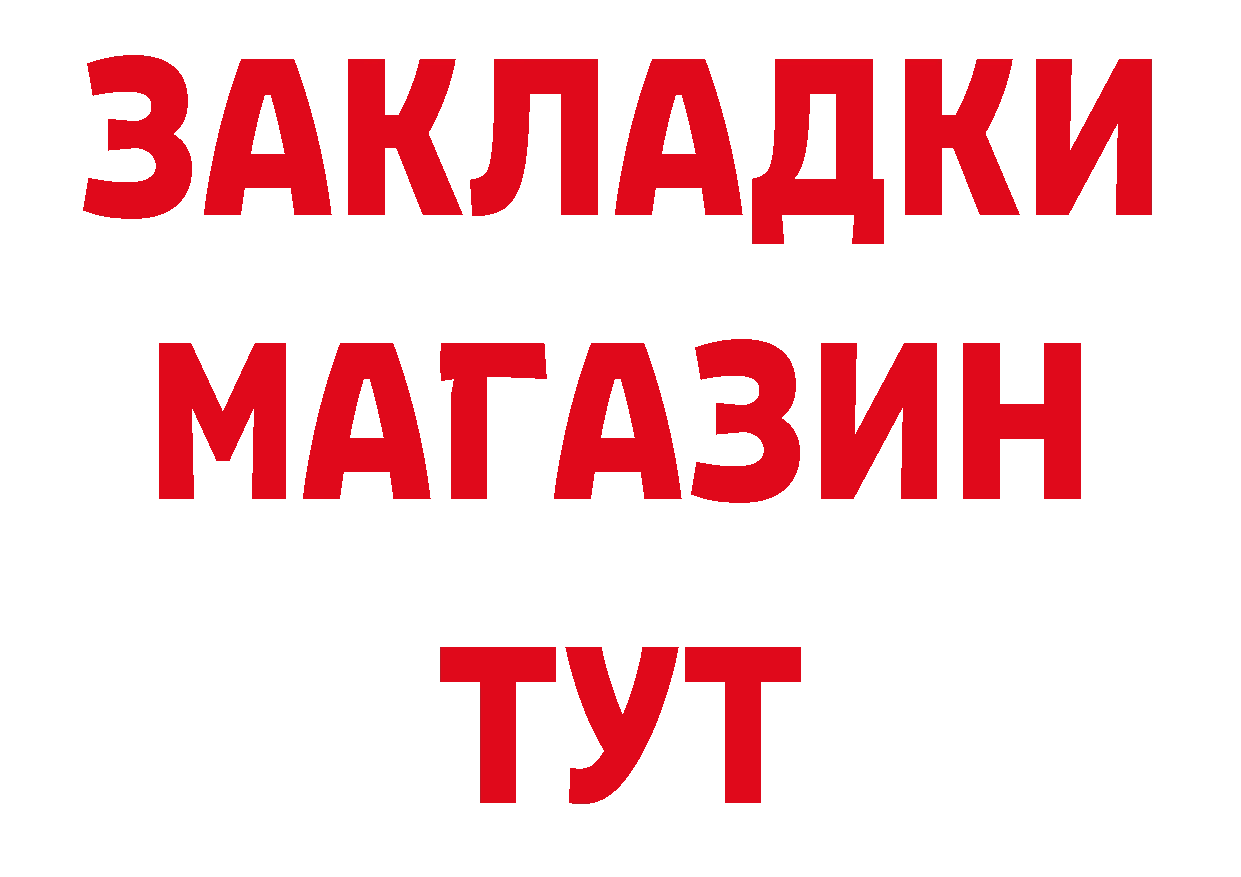 ЗАКЛАДКИ
МАГАЗИН
ТУТ